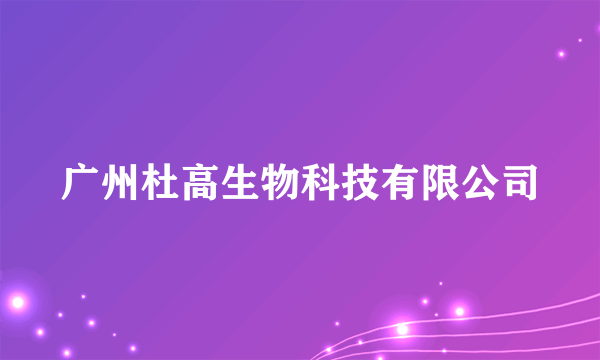 广州杜高生物科技有限公司